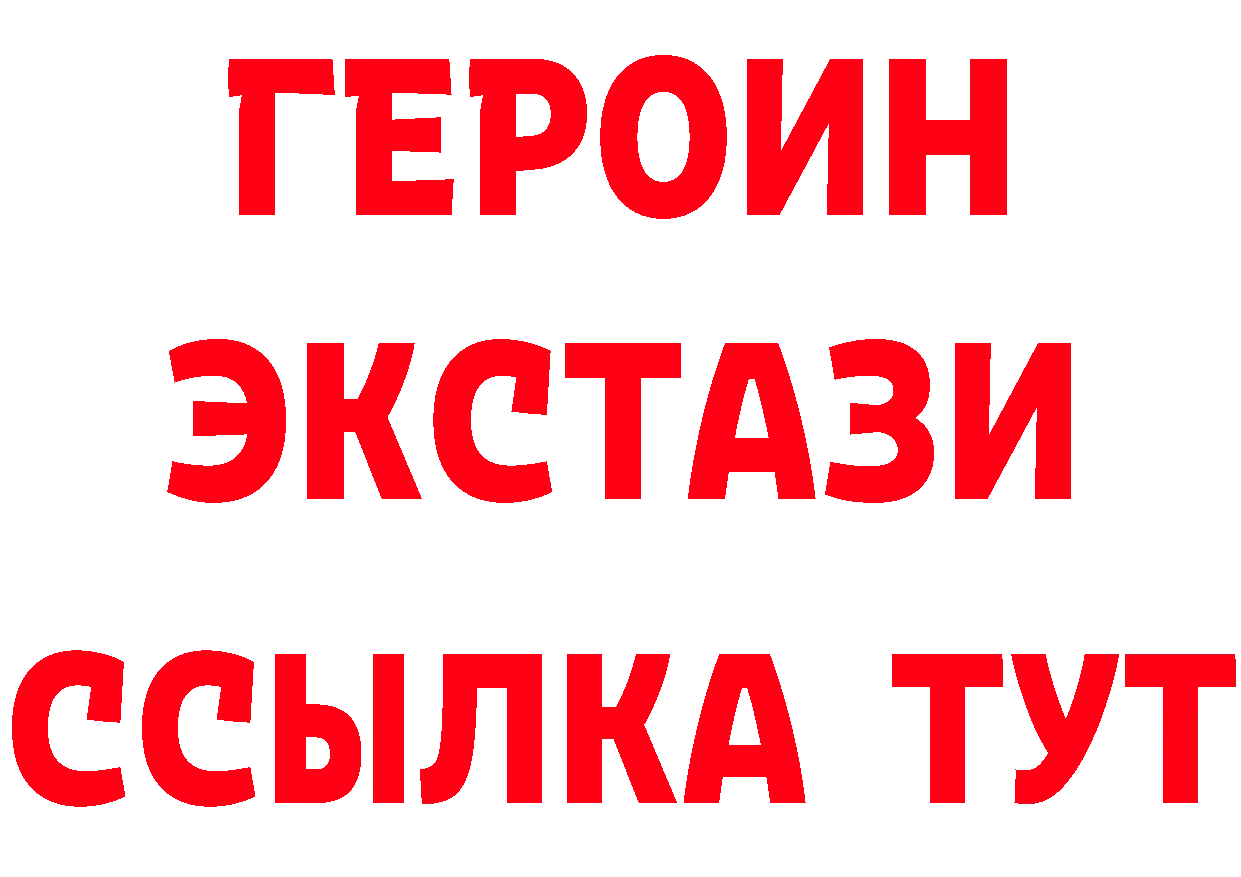 ГЕРОИН ЭКСТАЗИ ССЫЛКА ТУТ